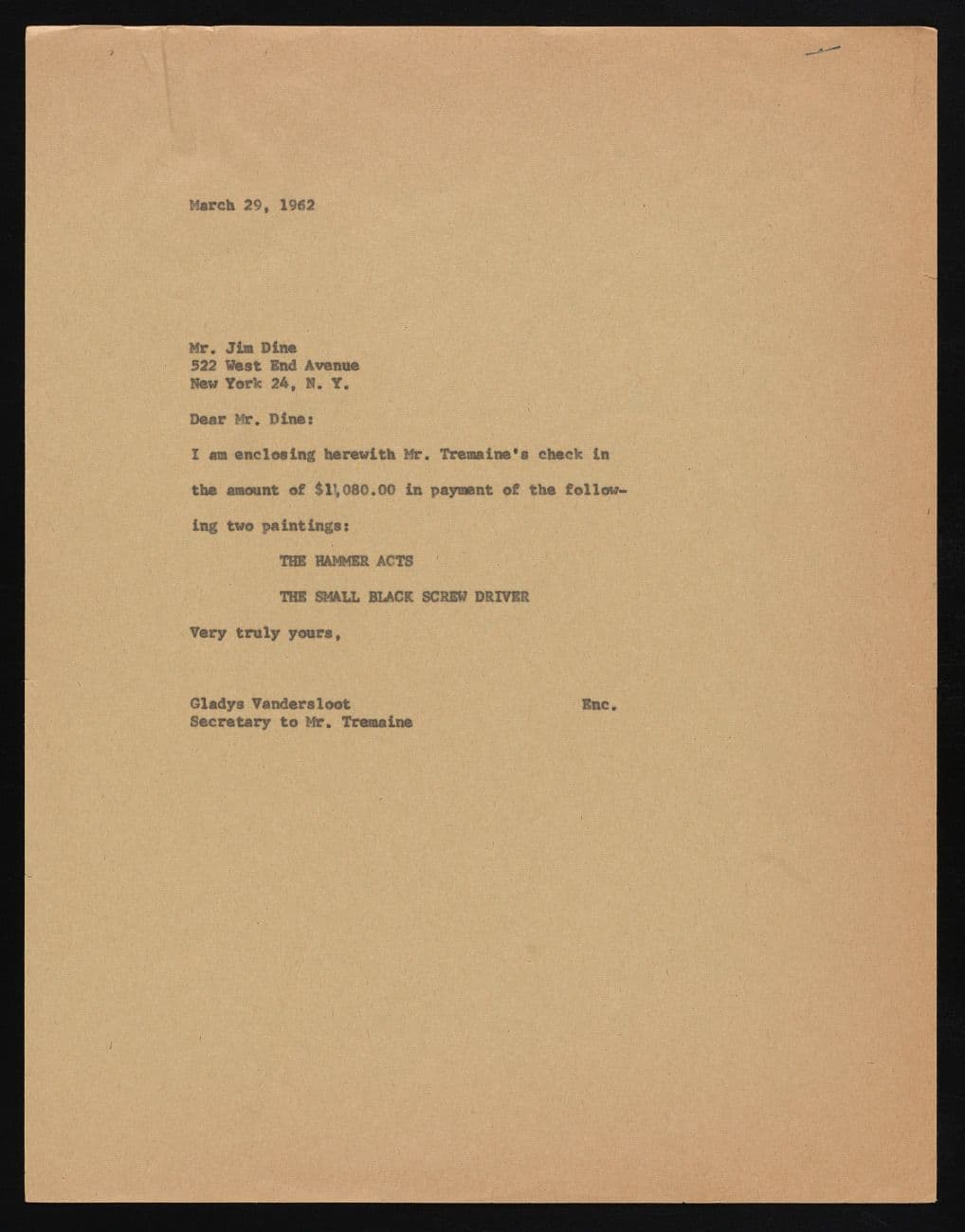 March 29, 1962

Mr. Jim Dine
522 West End Avenue
New York 24, N. Y.

Dear Mr. Dine:

I am enclosing herewith Mr. Tremaine's check in the amount of $1,080.00 in payment of the following two paintings:

THE HAMMER ACTS

THE SMALL BLACK SCREW DRIVER

Very truly yours,

Gladys Vandersloot
Secretary to Mr. Tremaine

Enc.